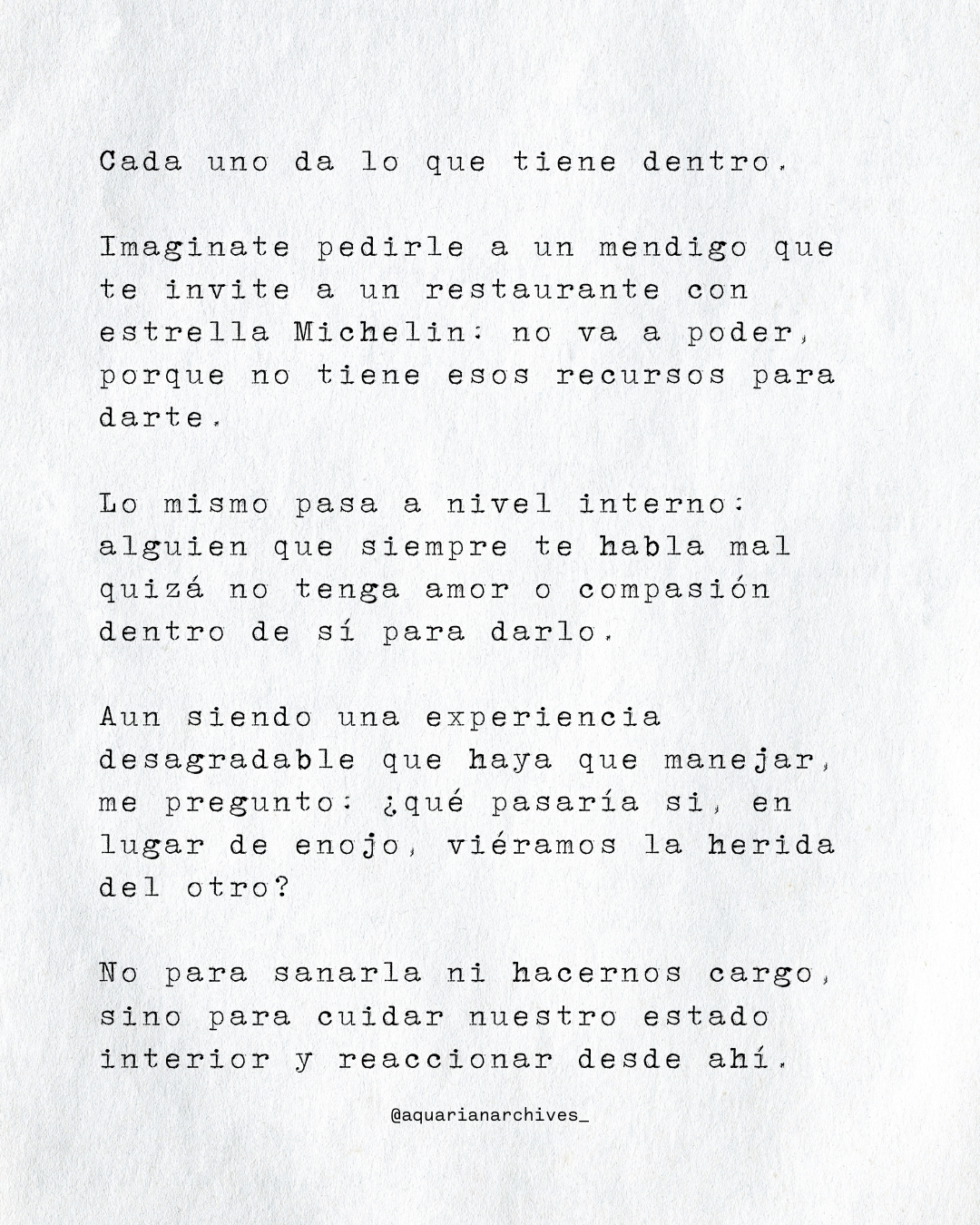 Cada uno da lo que tiene dentro.

Imaginate pedirle a un mendigo que te invite a un restaurante con estrella Michelin: no va a poder, porque no tiene esos recursos para darte.

Lo mismo pasa a nivel interno: alguien que siempre te habla mal quizá no tenga amor o compasión dentro de sí para darlo.

Aun siendo una experiencia desagradable que haya que manejar, me pregunto: ¿qué pasaría si, en lugar de enojo, viéramos la herida del otro?

No para sanarla ni hacernos cargo, sino para cuidar nuestro estado interior y reaccionar desde ahí.

@aquarianarchives_